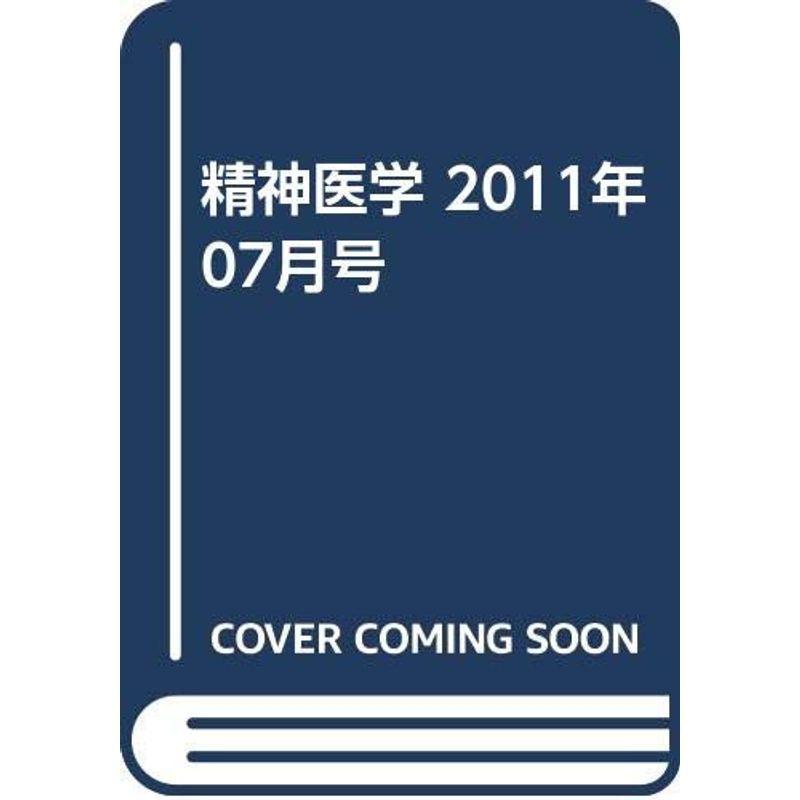 精神医学 2011年07月号

COVER COMING SOON